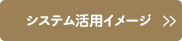 システム活用イメージ >>